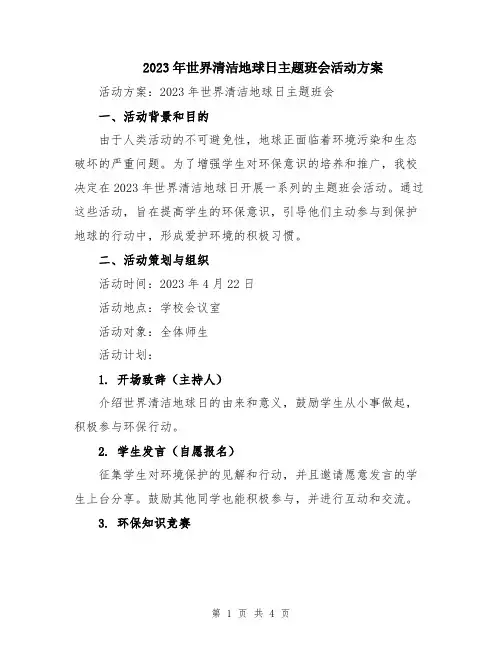 2023年世界清洁地球日主题班会活动方案

活动方案：2023年世界清洁地球日主题班会

一、活动背景和目的

由于人类活动的不可避免性，地球正面临着环境污染和生态破坏的严重问题。为了增强学生对环保意识的培养和推广，我校决定在2023年世界清洁地球日开展一系列的主题班会活动。通过这些活动，旨在提高学生的环保意识，引导他们主动参与到保护地球的行动中，形成爱护环境的积极习惯。

二、活动策划与组织

活动时间：2023年4月22日

活动地点：学校会议室

活动对象：全体师生

活动计划：

1. 开场致辞（主持人）

介绍世界清洁地球日的由来和意义，鼓励学生从小事做起，积极参与环保行动。

2. 学生发言（自愿报名）

征集学生对环境保护的见解和行动，并且邀请愿意发言的学生上台分享。鼓励其他同学也能积极参与，并进行互动和交流。

3. 环保知识竞赛

第 1 页 共 4 页